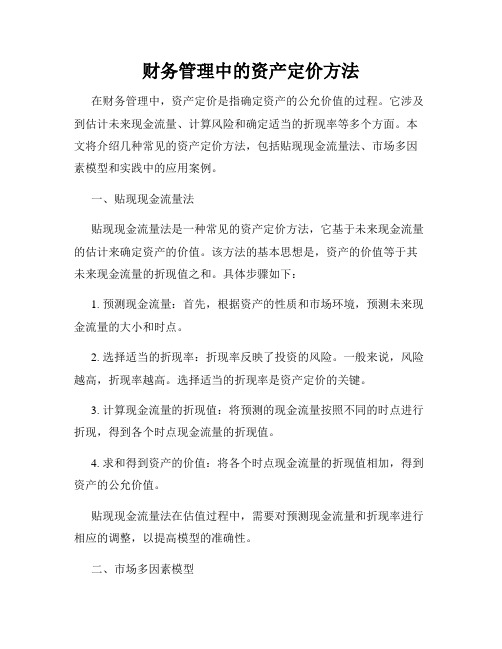 财务管理中的资产定价方法

在财务管理中，资产定价是指确定资产的公允价值的过程。它涉及到估计未来现金流量、计算风险和确定适当的折现率等多个方面。本文将介绍几种常见的资产定价方法，包括贴现现金流量法、市场多因素模型和实践中的应用案例。

一、贴现现金流量法

贴现现金流量法是一种常见的资产定价方法，它基于未来现金流量的估计来确定资产的价值。该方法的基本思想是，资产的价值等于其未来现金流量的折现值之和。具体步骤如下：

1. 预测现金流量：首先，根据资产的性质和市场环境，预测未来现金流量的大小和时点。

2. 选择适当的折现率：折现率反映了投资的风险。一般来说，风险越高，折现率越高。选择适当的折现率是资产定价的关键。

3. 计算现金流量的折现值：将预测的现金流量按照不同的时点进行折现，得到各个时点现金流量的折现值。

4. 求和得到资产的价值：将各个时点现金流量的折现值相加，得到资产的公允价值。

贴现现金流量法在估值过程中，需要对预测现金流量和折现率进行相应的调整，以提高模型的准确性。

二、市场多因素模型